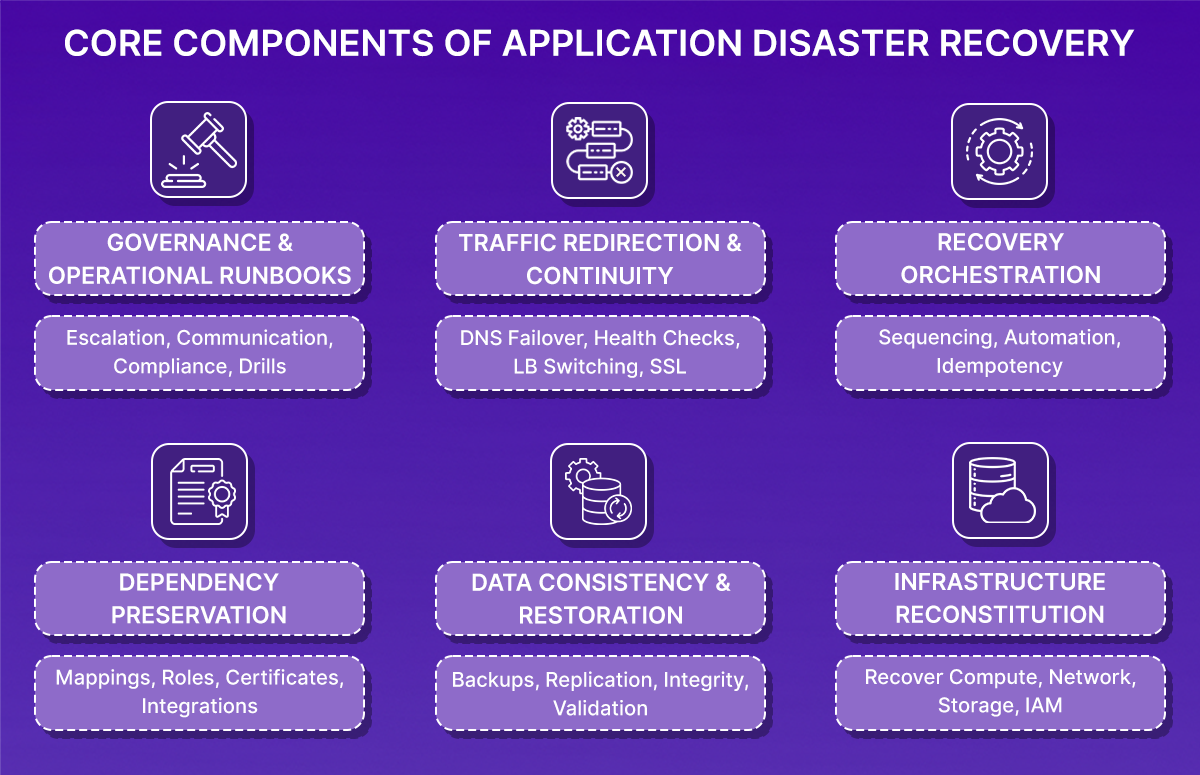 CORE COMPONENTS OF APPLICATION DISASTER RECOVERY

GOVERNANCE & OPERATIONAL RUNBOOKS

Escalation, Communication, Compliance, Drills

TRAFFIC REDIRECTION & CONTINUITY

DNS Failover, Health Checks, LB Switching, SSL

RECOVERY ORCHESTRATION

Sequencing, Automation, Idempotency

DEPENDENCY PRESERVATION

Mappings, Roles, Certificates, Integrations

DATA CONSISTENCY & RESTORATION

Backups, Replication, Integrity, Validation

INFRASTRUCTURE RECONSTITUTION

Recover Compute, Network, Storage, IAM